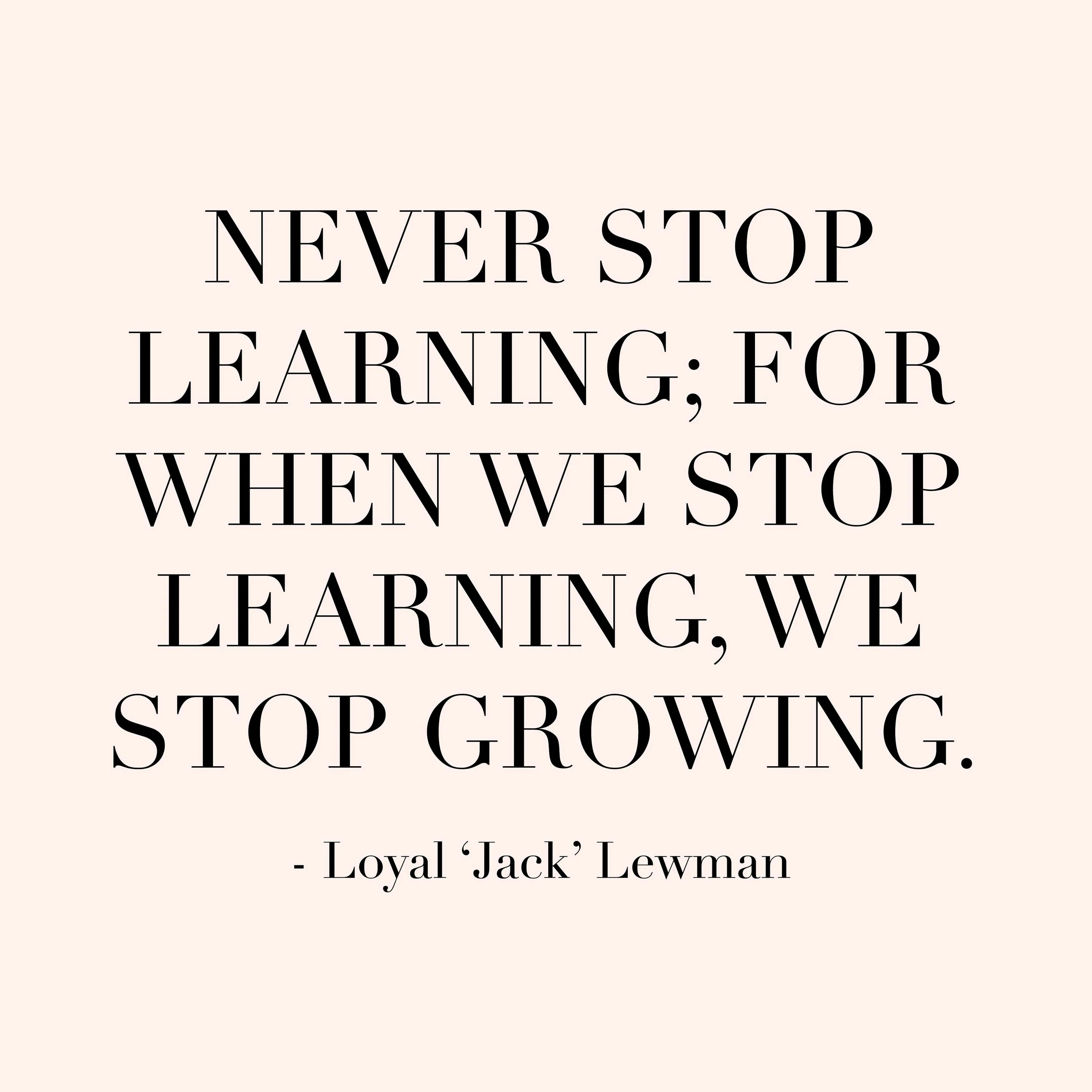 NEVER STOP LEARNING; FOR WHEN WE STOP LEARNING, WE STOP GROWING.

- Loyal ‘Jack’ Lewman